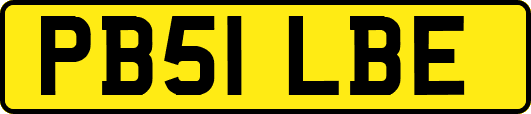 PB51 LBE